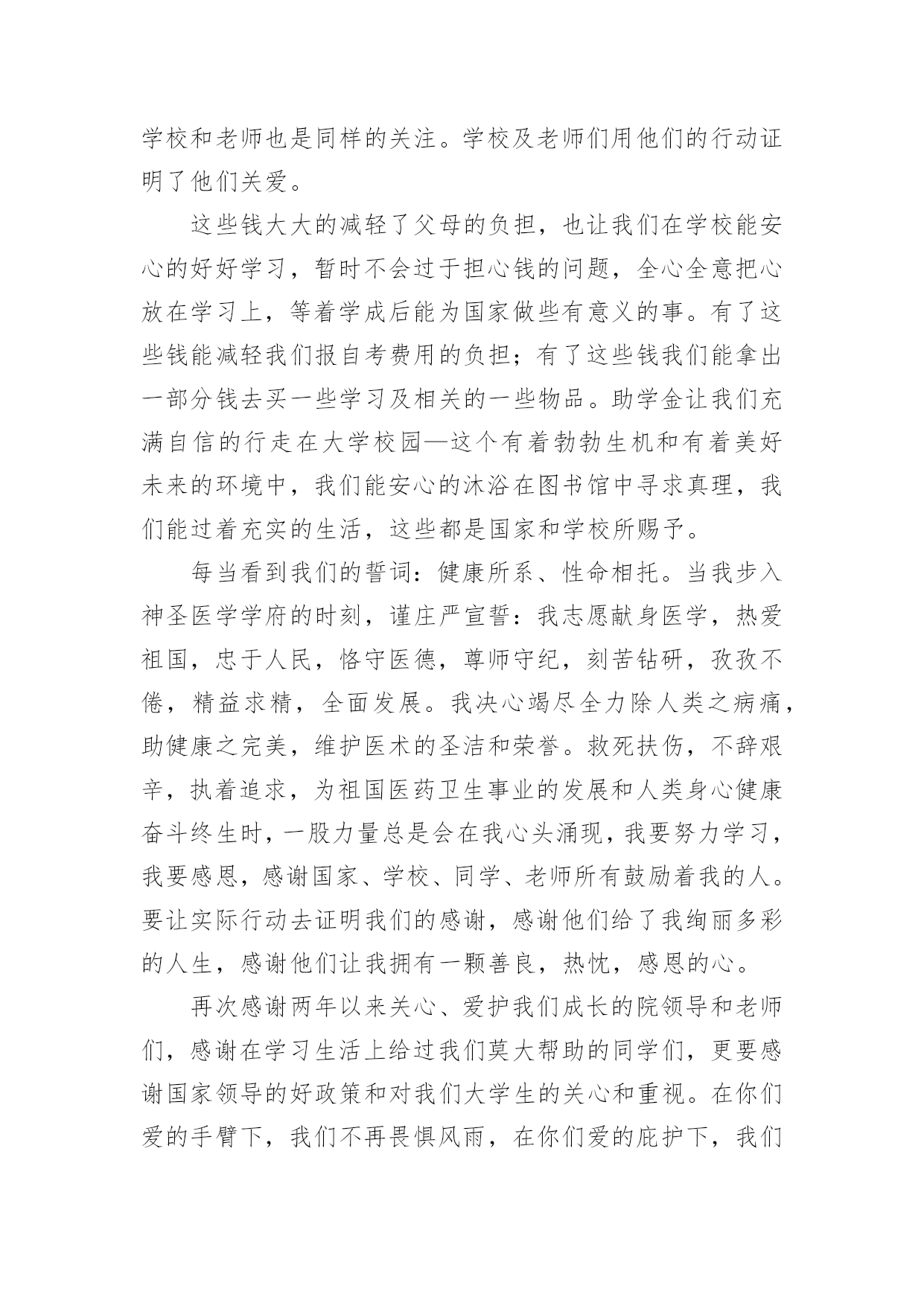 学校和老师也是同样的关注。学校及老师们用他们的行动证明了他们关爱。

这些钱大大的减轻了父母的负担，也让我们在学校能安心的好好学习，暂时不会过于担心钱的问题，全心全意把心放在学习上，等着学成后能为国家做些有意义的事。有了这些钱能减轻我们报自考费用的负担；有了这些钱我们能拿出一部分钱去买一些学习及相关的一些物品。助学金让我们充满自信的行走在大学校园—这个有着勃勃生机和有着美好未来的环境中，我们能安心的沐浴在图书馆中寻求真理，我们能过着充实的生活，这些都是国家和学校所赐予。

每当看到我们的誓词：健康所系、性命相托。当我步入神圣医学学府的时刻，谨庄严宣誓：我志愿献身医学，热爱祖国，忠于人民，恪守医德，尊师守纪，刻苦钻研，孜孜不倦，精益求精，全面发展。我决心竭尽全力除人类之病痛，助健康之完美，维护医术的圣洁和荣誉。救死扶伤，不辞艰辛，执着追求，为祖国医药卫生事业的发展和人类身心健康奋斗终生时，一股力量总是会在我心头涌现，我要努力学习，我要感恩，感谢国家、学校、同学、老师所有鼓励着我的人。要让实际行动去证明我们的感谢，感谢他们给了我绚丽多彩的人生，感谢他们让我拥有一颗善良，热忱，感恩的心。

再次感谢两年以来关心、爱护我们成长的院领导和老师们，感谢在学习生活上给过我们莫大帮助的同学们，更要感谢国家领导的好政策和对我们大学生的关心和重视。在你们爱的手臂下，我们不再畏惧风雨，在你们爱的庇护下，我们